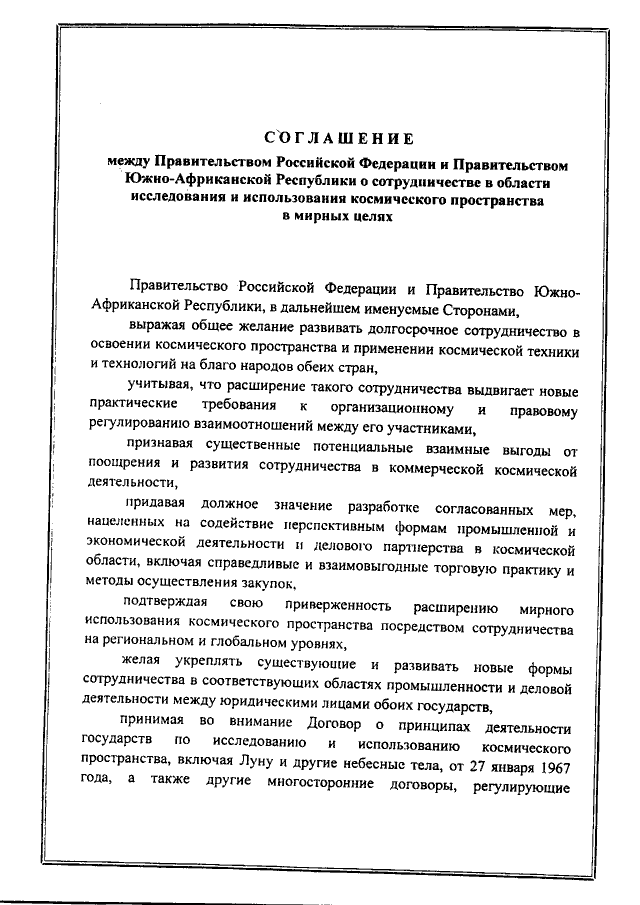 СОГЛАШЕНИЕ

между Правительством Российской Федерации и Правительством Южно-Африканской Республики о сотрудничестве в области исследования и использования космического пространства в мирных целях

Правительство Российской Федерации и Правительство Южно-Африканской Республики, в дальнейшем именуемые Сторонами,

выражая общее желание развивать долгосрочное сотрудничество в освоении космического пространства и применении космической техники и технологий на благо народов обеих стран,

учитывая, что расширение такого сотрудничества выдвигает новые практические требования к организационному и правовому регулированию взаимоотношений между его участниками,

признавая существенные потенциальные взаимные выгоды от поощрения и развития сотрудничества в коммерческой космической деятельности,

придавая должное значение разработке согласованных мер, нацеленных на содействие перспективным формам промышленной и экономической деятельности и делового партнерства в космической области, включая справедливые и взаимовыгодные торговую практику и методы осуществления закупок,

подтверждая свою приверженность расширению мирного использования космического пространства посредством сотрудничества на региональном и глобальном уровнях,

желая укреплять существующие и развивать новые формы сотрудничества в соответствующих областях промышленности и деловой деятельности между юридическими лицами обоих государств,

принимая во внимание Договор о принципах деятельности государств по исследованию и использованию космического пространства, включая Луну и другие небесные тела, от 27 января 1967 года, а также другие многосторонние договоры, регулирующие